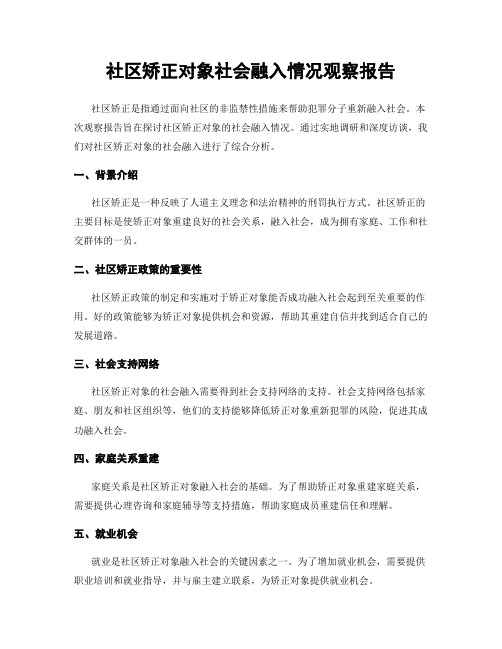 社区矫正对象社会融入情况观察报告

社区矫正是指通过面向社区的非监禁性措施来帮助犯罪分子重新融入社会。本次观察报告旨在探讨社区矫正对象的社会融入情况。通过实地调研和深度访谈，我们对社区矫正对象的社会融入进行了综合分析。

一、背景介绍

社区矫正是一种反映了人道主义理念和法治精神的刑罚执行方式。社区矫正的主要目标是使矫正对象重建良好的社会关系，融入社会，成为拥有家庭、工作和社交群体的一员。

二、社区矫正政策的重要性

社区矫正政策的制定和实施对于矫正对象能否成功融入社会起到至关重要的作用。好的政策能够为矫正对象提供机会和资源，帮助其重建自信并找到适合自己的发展道路。

三、社会支持网络

社区矫正对象的社会融入需要得到社会支持网络的支持。社会支持网络包括家庭、朋友和社区组织等，他们的支持能够降低矫正对象重新犯罪的风险，促进其成功融入社会。

四、家庭关系重建

家庭关系是社区矫正对象融入社会的基础。为了帮助矫正对象重建家庭关系，需要提供心理咨询和家庭辅导等支持措施，帮助家庭成员重建信任和理解。

五、就业机会

就业是社区矫正对象融入社会的关键因素之一。为了增加就业机会，需要提供职业培训和就业指导，并与雇主建立联系，为矫正对象提供就业机会。